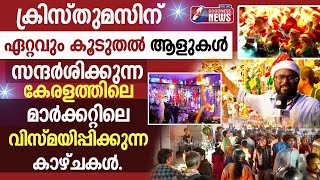 ക്രിസ്തുമസിന്

GOODNESS NEWS

ഏറ്റവും കൂടുതൽ ആളുകൾ

സന്ദർശിക്കുന്ന

കേരളത്തിലെ

മാർക്കറ്റിലെ

വിസ്മയിപ്പിക്കുന്ന

കാഴ്ചകൾ.